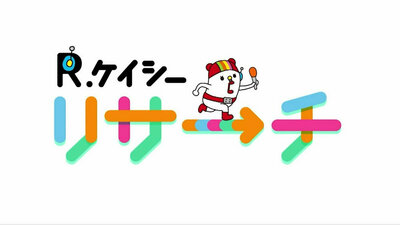 R.ケイシー
リサーチ